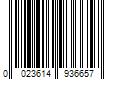 0 023614 936657